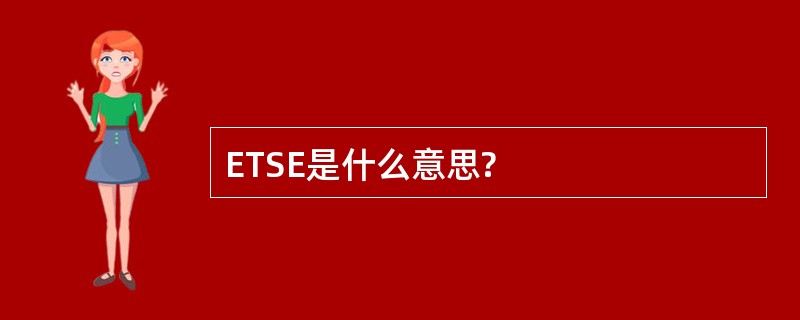 ETSE是什么意思?